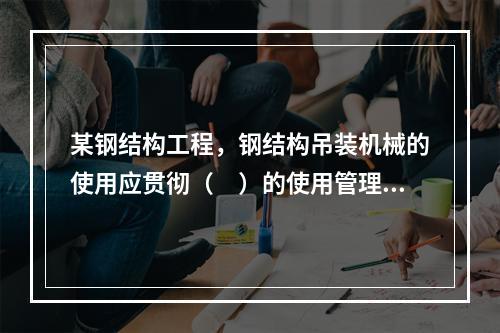 某钢结构工程，钢结构吊装机械的使用应贯彻（　）的使用管理...